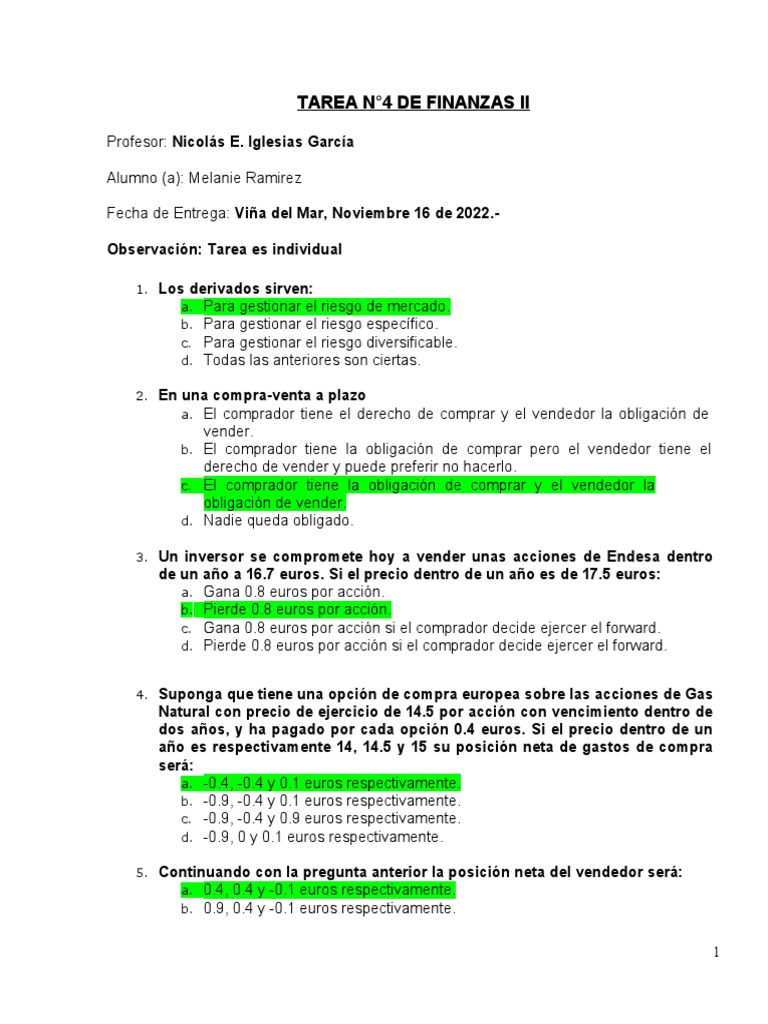 TAREA N°4 DE FINANZAS II

Profesor: Nicolás E. Iglesias García

Alumno (a): Melanie Ramirez

Fecha de Entrega: Viña del Mar, Noviembre 16 de 2022.-

Observación: Tarea es individual

1. Los derivados sirven:
a. Para gestionar el riesgo de mercado.
b. Para gestionar el riesgo específico.
c. Para gestionar el riesgo diversificable.
d. Todas las anteriores son ciertas.

2. En una compra-venta a plazo
a. El comprador tiene el derecho de comprar y el vendedor la obligación de vender.
b. El comprador tiene la obligación de comprar pero el vendedor tiene el derecho de vender y puede preferir no hacerlo.
c. El comprador tiene la obligación de comprar y el vendedor la obligación de vender.
d. Nadie queda obligado.

3. Un inversor se compromete hoy a vender unas acciones de Endesa dentro de un año a 16.7 euros. Si el precio dentro de un año es de 17.5 euros:
a. Gana 0.8 euros por acción.
b. Pierde 0.8 euros por acción.
c. Gana 0.8 euros por acción si el comprador decide ejercer el forward.
d. Pierde 0.8 euros por acción si el comprador decide ejercer el forward.

4. Suponga que tiene una opción de compra europea sobre las acciones de Gas Natural con precio de ejercicio de 14.5 por acción con vencimiento dentro de dos años, y ha pagado por cada opción 0.4 euros. Si el precio dentro de un año es respectivamente 14, 14.5 y 15 su posición neta de gastos de compra será:
a. -0.4, -0.4 y 0.1 euros respectivamente.
b. -0.9, -0.4 y 0.1 euros respectivamente.
c. -0.9, -0.4 y 0.9 euros respectivamente.
d. -0.9, 0 y 0.1 euros respectivamente.

5. Continuando con la pregunta anterior la posición neta del vendedor será:
a. 0.4, 0.4 y -0.1 euros respectivamente.
b. 0.9, 0.4 y -0.1 euros respectivamente.

1